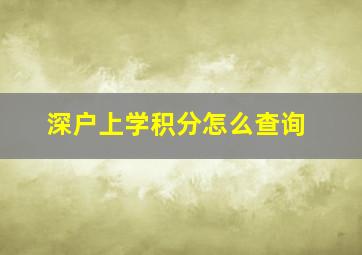 深户上学积分怎么查询